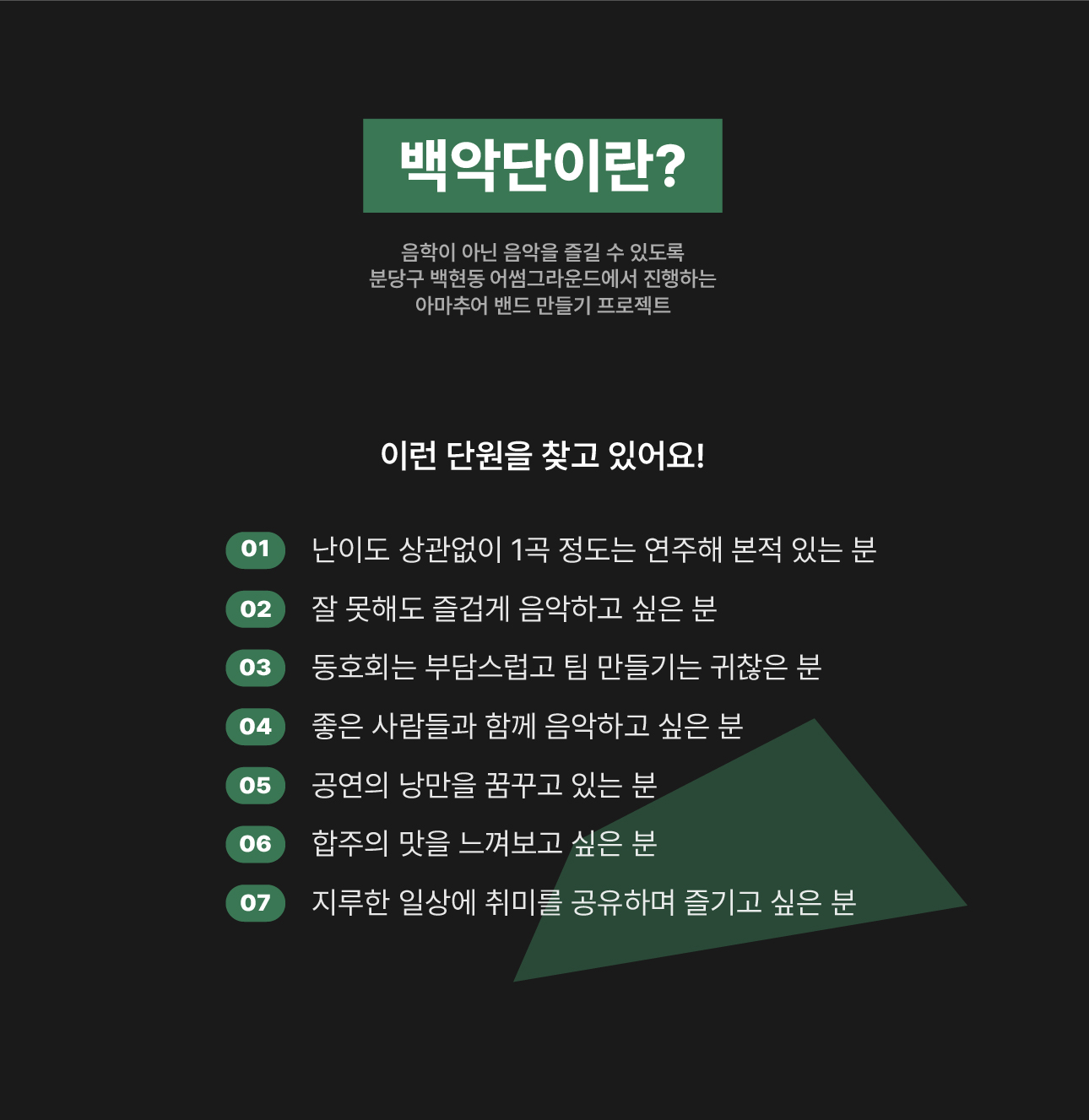 백악단이란?

음학이 아닌 음악을 즐길 수 있도록
분당구 백현동 어썸그라운드에서 진행하는
아마추어 밴드 만들기 프로젝트

이런 단원을 찾고 있어요!

01 난이도 상관없이 1곡 정도는 연주해 본적 있는 분
02 잘 못해도 즐겁게 음악하고 싶은 분
03 동호회는 부담스럽고 팀 만들기는 귀찮은 분
04 좋은 사람들과 함께 음악하고 싶은 분
05 공연의 낭만을 꿈꾸고 있는 분
06 합주의 맛을 느껴보고 싶은 분
07 지루한 일상에 취미를 공유하며 즐기고 싶은 분